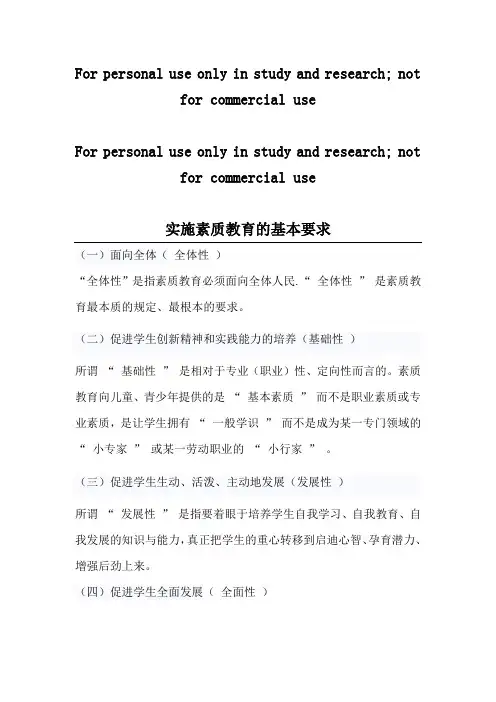 For personal use only in study and research; not for commercial use

For personal use only in study and research; not for commercial use

实施素质教育的基本要求

（一）面向全体（ 全体性 ）

“全体性”是指素质教育必须面向全体人民.“ 全体性 ” 是素质教育最本质的规定、最根本的要求。

（二）促进学生创新精神和实践能力的培养（基础性 ）

所谓 “ 基础性 ” 是相对于专业（职业）性、定向性而言的。素质教育向儿童、青少年提供的是 “ 基本素质 ” 而不是职业素质或专业素质，是让学生拥有 “ 一般学识 ” 而不是成为某一专门领域的 “ 小专家 ” 或某一劳动职业的 “ 小行家 ” 。

（三）促进学生生动、活泼、主动地发展（发展性 ）

所谓 “ 发展性 ” 是指要着眼于培养学生自我学习、自我教育、自我发展的知识与能力，真正把学生的重心转移到启迪心智、孕育潜力、增强后劲上来。

（四）促进学生全面发展（ 全面性 ）